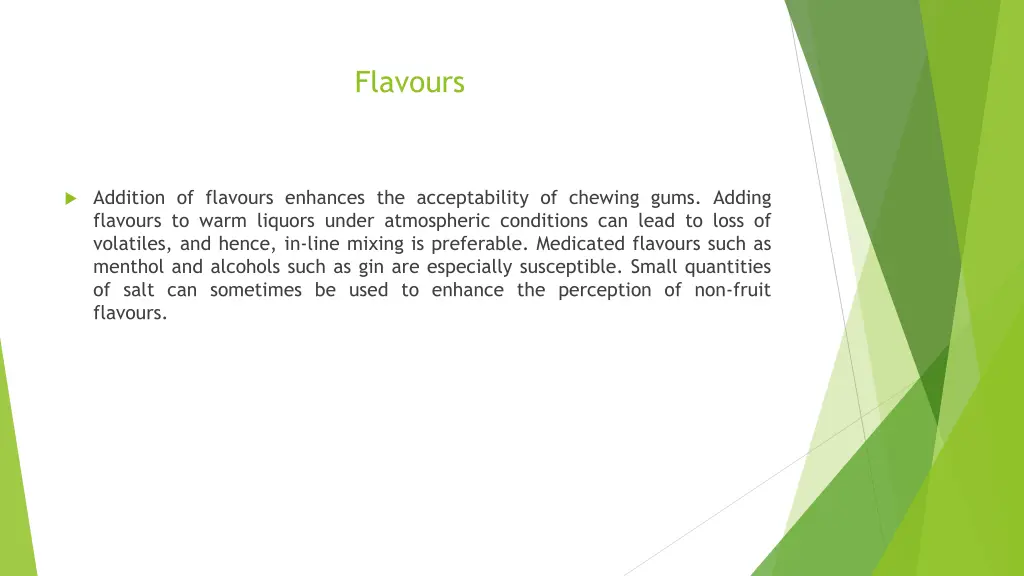 Flavours

Addition of flavours enhances the acceptability of chewing gums. Adding flavours to warm liquors under atmospheric conditions can lead to loss of volatiles, and hence, in-line mixing is preferable. Medicated flavours such as menthol and alcohols such as gin are especially susceptible. Small quantities of salt can sometimes be used to enhance the perception of non-fruit flavours.